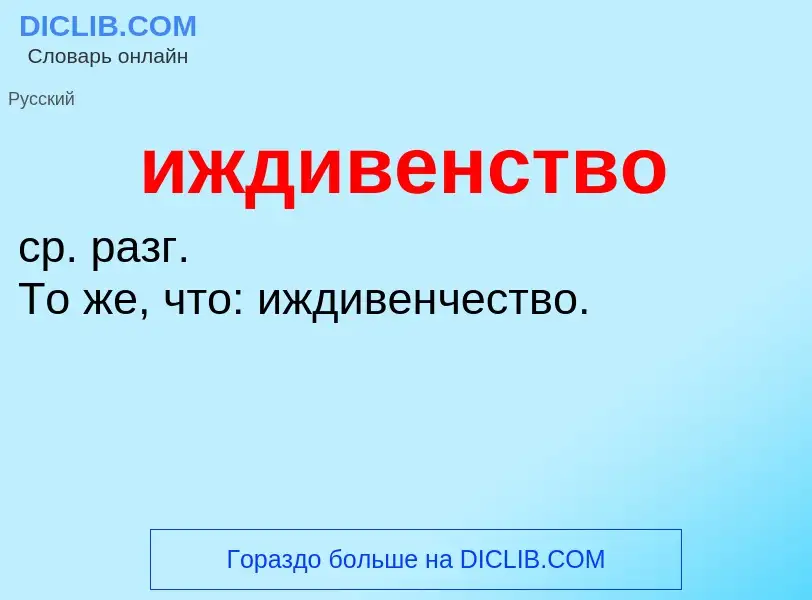 DICLIB.COM
Словарь онлайн

Русский

иждивенство

ср. разг.
То же, что: иждивенчество.

Гораздо больше на DICLIB.COM